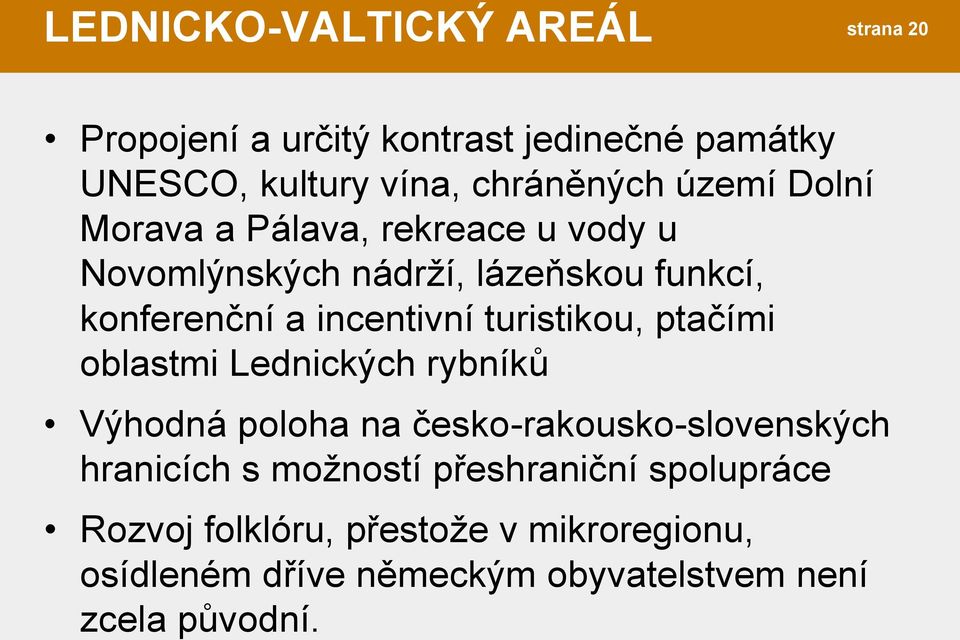 LEDNICKO-VALTICKÝ AREÁL

strana 20

• Propojení a určitý kontrast jedinečné památky UNESCO, kultury vína, chráněných území Dolní Morava a Pálava, rekreace u vody u Novomlýnských nádrží, lázeňskou funkcí, konferenční a incentivní turistikou, ptačími oblastmi Lednických rybníků

• Výhodná poloha na česko-rakousko-slovenských hranicích s možností přeshraniční spolupráce

• Rozvoj folklóru, přestože v mikroregionu, osídleném dříve německým obyvatelstvem není zcela původní.